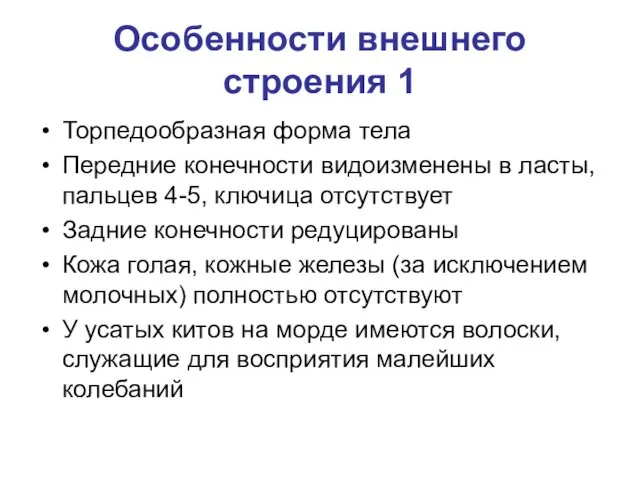 Особенности внешнего строения 1

• Торпедообразная форма тела
• Передние конечности видоизменены в ласты, пальцев 4-5, ключица отсутствует
• Задние конечности редуцированы
• Кожа голая, кожные железы (за исключением молочных) полностью отсутствуют
• У усатых китов на морде имеются волоски, служащие для восприятия малейших колебаний